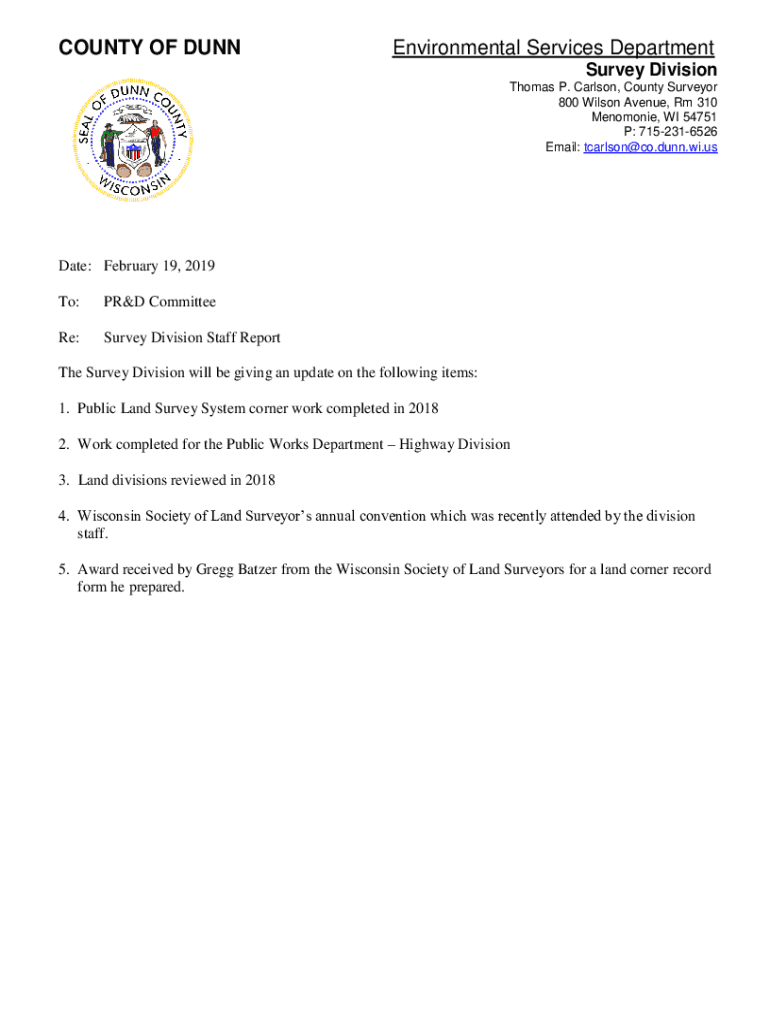 COUNTY OF DUNN

Environmental Services Department
Survey Division
Thomas P. Carlson, County Surveyor
800 Wilson Avenue, Rm 310
Menomonie, WI 54751
P: 715-231-6526
Email: tcarlson@co.dunn.wi.us

SEAL OF DUNN COUNTY WISCONSIN

Date: February 19, 2019

To: PR&D Committee

Re: Survey Division Staff Report

The Survey Division will be giving an update on the following items:

1. Public Land Survey System corner work completed in 2018

2. Work completed for the Public Works Department – Highway Division

3. Land divisions reviewed in 2018

4. Wisconsin Society of Land Surveyor's annual convention which was recently attended by the division staff.

5. Award received by Gregg Batzer from the Wisconsin Society of Land Surveyors for a land corner record form he prepared.